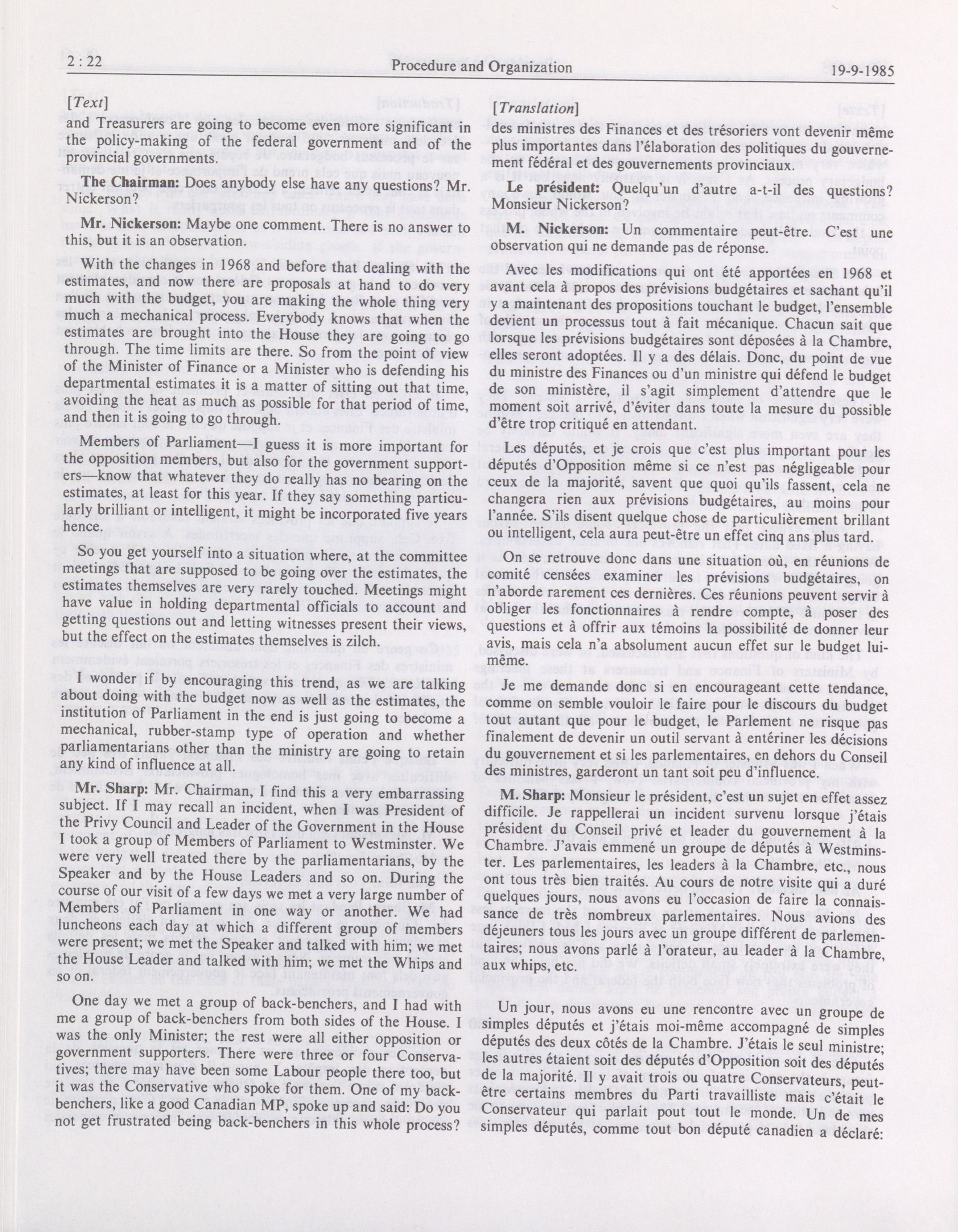 2 : 22 Procedure and Organization 19-9-1985

[Text]

and Treasurers are going to become even more significant in the policy-making of the federal government and of the provincial governments.

The Chairman: Does anybody else have any questions? Mr. Nickerson?

Mr. Nickerson: Maybe one comment. There is no answer to this, but it is an observation.

With the changes in 1968 and before that dealing with the estimates, and now there are proposals at hand to do very much with the budget, you are making the whole thing very much a mechanical process. Everybody knows that when the estimates are brought into the House they are going to go through. The time limits are there. So from the point of view of the Minister of Finance or a Minister who is defending his departmental estimates it is a matter of sitting out that time, avoiding the heat as much as possible for that period of time, and then it is going to go through.

Members of Parliament—I guess it is more important for the opposition members, but also for the government supporters—know that whatever they do really has no bearing on the estimates, at least for this year. If they say something particularly brilliant or intelligent, it might be incorporated five years hence.

So you get yourself into a situation where, at the committee meetings that are supposed to be going over the estimates, the estimates themselves are very rarely touched. Meetings might have value in holding departmental officials to account and getting questions out and letting witnesses present their views, but the effect on the estimates themselves is zilch.

I wonder if by encouraging this trend, as we are talking about doing with the budget now as well as the estimates, the institution of Parliament in the end is just going to become a mechanical, rubber-stamp type of operation and whether parliamentarians other than the ministry are going to retain any kind of influence at all.

Mr. Sharp: Mr. Chairman, I find this a very embarrassing subject. If I may recall an incident, when I was President of the Privy Council and Leader of the Government in the House I took a group of Members of Parliament to Westminster. We were very well treated there by the parliamentarians, by the Speaker and by the House Leaders and so on. During the course of our visit of a few days we met a very large number of Members of Parliament in one way or another. We had luncheons each day at which a different group of members were present; we met the Speaker and talked with him; we met the House Leader and talked with him; we met the Whips and so on.

One day we met a group of back-benchers, and I had with me a group of back-benchers from both sides of the House. I was the only Minister; the rest were all either opposition or government supporters. There were three or four Conservatives; there may have been some Labour people there too, but it was the Conservative who spoke for them. One of my back-benchers, like a good Canadian MP, spoke up and said: Do you not get frustrated being back-benchers in this whole process?

[Translation]

des ministres des Finances et des trésoriers vont devenir même plus importantes dans l'élaboration des politiques du gouvernement fédéral et des gouvernements provinciaux.

Le président: Quelqu'un d'autre a-t-il des questions? Monsieur Nickerson?

M. Nickerson: Un commentaire peut-être. C'est une observation qui ne demande pas de réponse.

Avec les modifications qui ont été apportées en 1968 et avant cela à propos des prévisions budgétaires et sachant qu'il y a maintenant des propositions touchant le budget, l'ensemble devient un processus tout à fait mécanique. Chacun sait que lorsque les prévisions budgétaires sont déposées à la Chambre, elles seront adoptées. Il y a des délais. Donc, du point de vue du ministre des Finances ou d'un ministre qui défend le budget de son ministère, il s'agit simplement d'attendre que le moment soit arrivé, d'éviter dans toute la mesure du possible d'être trop critiqué en attendant.

Les députés, et je crois que c'est plus important pour les députés d'Opposition même si ce n'est pas négligeable pour ceux de la majorité, savent que quoi qu'ils fassent, cela ne changera rien aux prévisions budgétaires, au moins pour l'année. S'ils disent quelque chose de particulièrement brillant ou intelligent, cela aura peut-être un effet cinq ans plus tard.

On se retrouve donc dans une situation où, en réunions de comité censées examiner les prévisions budgétaires, on n'aborde rarement ces dernières. Ces réunions peuvent servir à obliger les fonctionnaires à rendre compte, à poser des questions et à offrir aux témoins la possibilité de donner leur avis, mais cela n'a absolument aucun effet sur le budget lui-même.

Je me demande donc si en encourageant cette tendance, comme on semble vouloir le faire pour le discours du budget tout autant que pour le budget, le Parlement ne risque pas finalement de devenir un outil servant à entériner les décisions du gouvernement et si les parlementaires, en dehors du Conseil des ministres, garderont un tant soit peu d'influence.

M. Sharp: Monsieur le président, c'est un sujet en effet assez difficile. Je rappellerai un incident survenu lorsque j'étais président du Conseil privé et leader du gouvernement à la Chambre. J'avais emmené un groupe de députés à Westminster. Les parlementaires, les leaders à la Chambre, etc., nous ont tous très bien traités. Au cours de notre visite qui a duré quelques jours, nous avons eu l'occasion de faire la connaissance de très nombreux parlementaires. Nous avions des déjeuners tous les jours avec un groupe différent de parlementaires; nous avons parlé à l'orateur, au leader à la Chambre, aux whips, etc.

Un jour, nous avons eu une rencontre avec un groupe de simples députés et j'étais moi-même accompagné de simples députés des deux côtés de la Chambre. J'étais le seul ministre; les autres étaient soit des députés d'Opposition soit des députés de la majorité. Il y avait trois ou quatre Conservateurs, peut-être certains membres du Parti travailliste mais c'était le Conservateur qui parlait pout tout le monde. Un de mes simples députés, comme tout bon député canadien a déclaré: